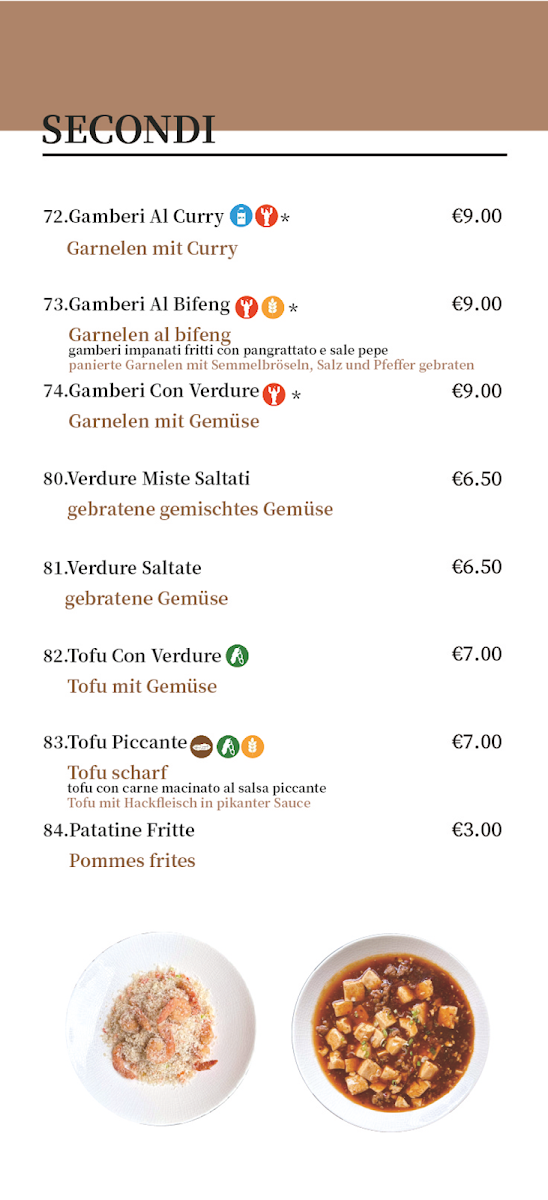 SECONDI

72.Gamberi Al Curry * €9.00
Garnelen mit Curry

73.Gamberi Al Bifeng * €9.00
Garnelen al bifeng
gamberi impanati fritti con pangrattato e sale pepe
panierte Garnelen mit Semmelbröseln, Salz und Pfeffer gebraten

74.Gamberi Con Verdure * €9.00
Garnelen mit Gemüse

80.Verdure Miste Saltati €6.50
gebratene gemischtes Gemüse

81.Verdure Saltate €6.50
gebratene Gemüse

82.Tofu Con Verdure €7.00
Tofu mit Gemüse

83.Tofu Piccante €7.00
Tofu scharf
tofu con carne macinato al salsa piccante
Tofu mit Hackfleisch in pikanter Sauce

84.Patatine Fritte €3.00
Pommes frites